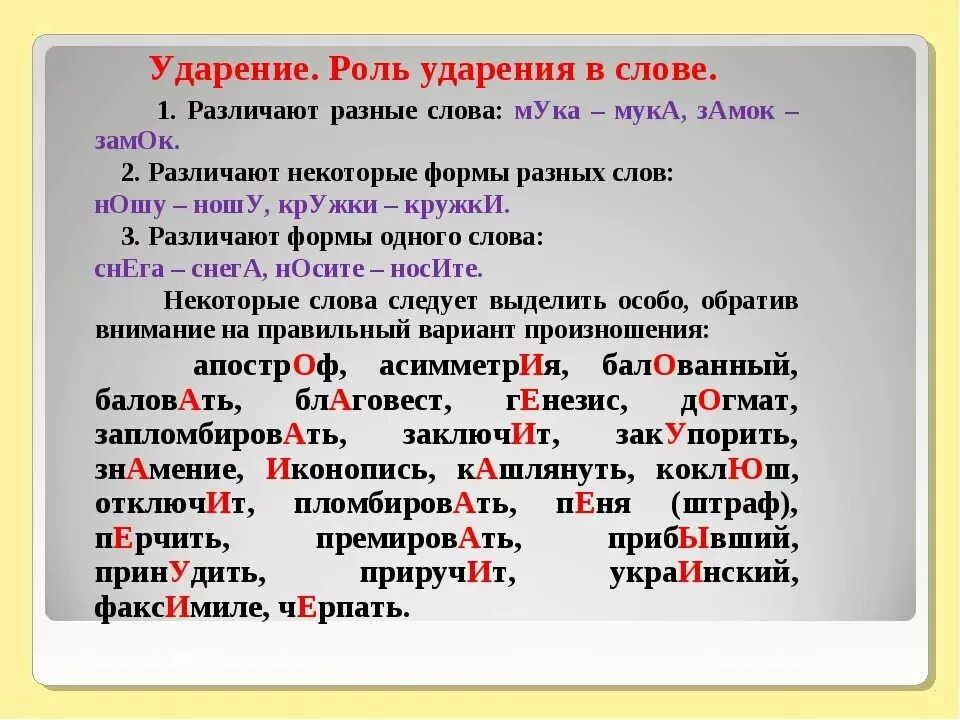 Ударение. Роль ударения в слове.

1. Различают разные слова: мУка – мукА, зАмок – замОк.

2. Различают некоторые формы разных слов: нОшу – ношУ, крУжки – кружкИ.

3. Различают формы одного слова: снЕга – снегА, нОсите – носИте.

Некоторые слова следует выделить особо, обратив внимание на правильный вариант произношения:

апострОф, асимметрИя, балОванный, баловАть, блАговест, гЕнезис, дОгмат, запломбировАть, заключИт, закУпорить, знАмение, Иконопись, кАшлянуть, коклЮш, отключИт, пломбировАть, пЕня (штраф), пЕрчить, премировАть, прибЫвший, принУдить, приручИт, украИнский, факсИмиле, чЕрпать.